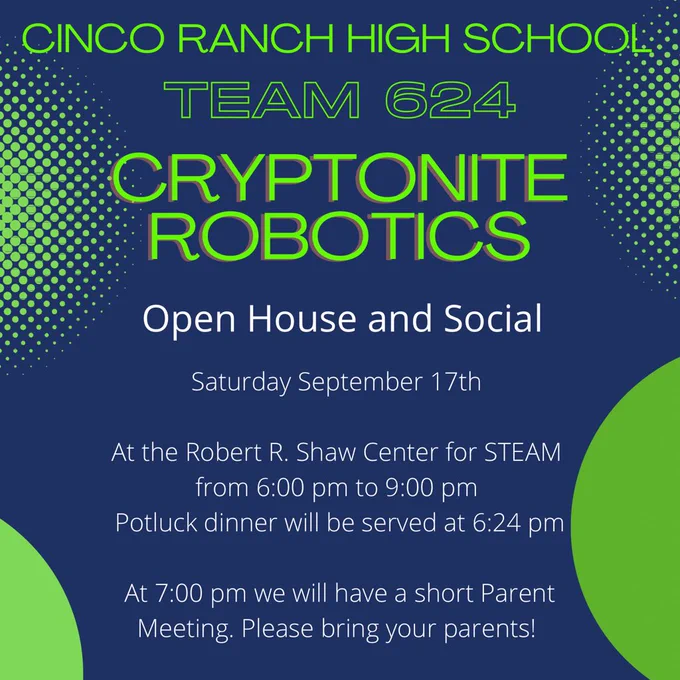 CINCO RANCH HIGH SCHOOL

TEAM 624

CRYPTONITE ROBOTICS

Open House and Social

Saturday September 17th

At the Robert R. Shaw Center for STEAM
from 6:00 pm to 9:00 pm
Potluck dinner will be served at 6:24 pm

At 7:00 pm we will have a short Parent Meeting. Please bring your parents!